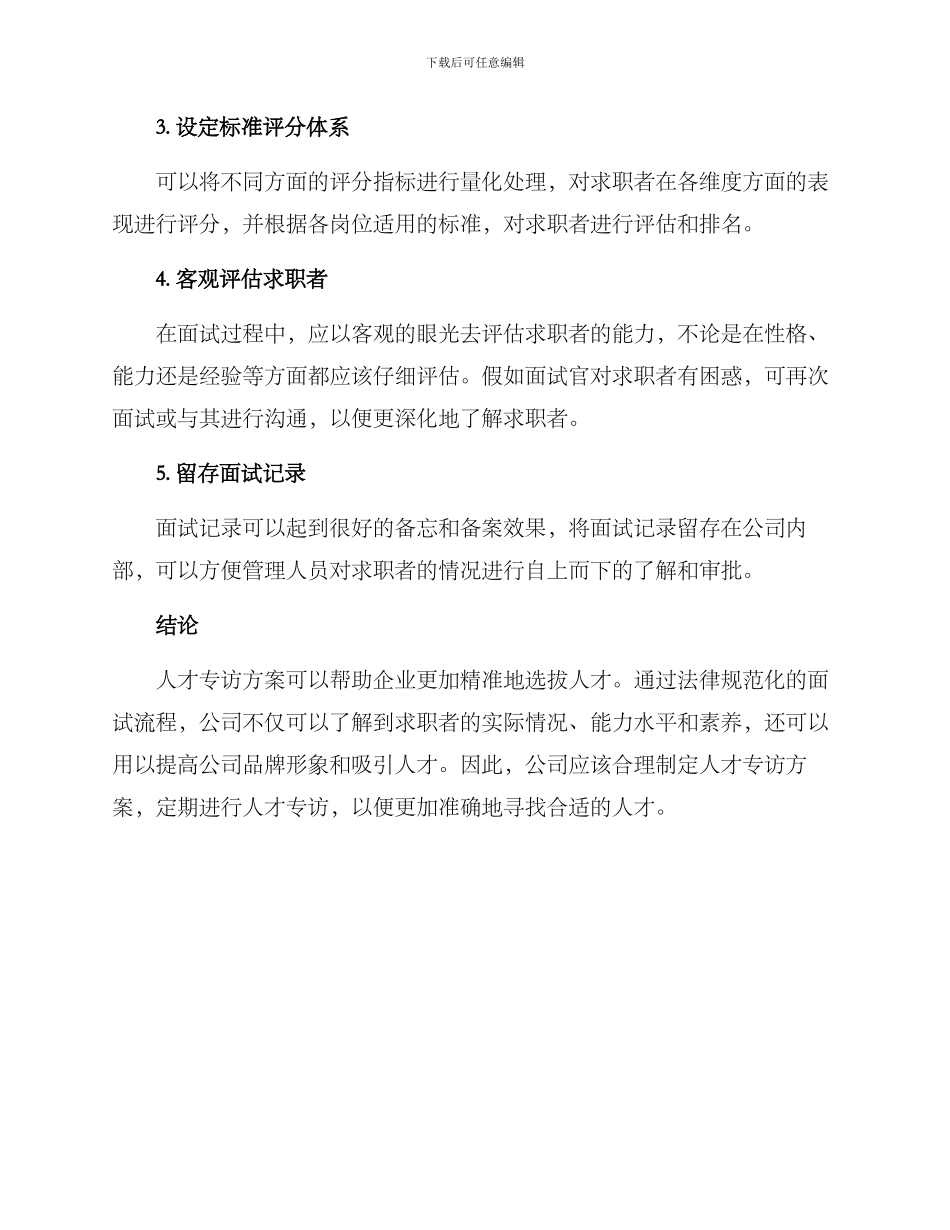 下载后可任意编辑

3. 设定标准评分体系

可以将不同方面的评分指标进行量化处理，对求职者在各维度方面的表现进行评分，并根据各岗位适用的标准，对求职者进行评估和排名。

4. 客观评估求职者

在面试过程中，应以客观的眼光去评估求职者的能力，不论是在性格、能力还是经验等方面都应该仔细评估。假如面试官对求职者有困惑，可再次面试或与其进行沟通，以便更深化地了解求职者。

5. 留存面试记录

面试记录可以起到很好的备忘和备案效果，将面试记录留存在公司内部，可以方便管理人员对求职者的情况进行自上而下的了解和审批。

结论

人才专访方案可以帮助企业更加精准地选拔人才。通过法律规范化的面试流程，公司不仅可以了解到求职者的实际情况、能力水平和素养，还可以用以提高公司品牌形象和吸引人才。因此，公司应该合理制定人才专访方案，定期进行人才专访，以便更加准确地寻找合适的人才。